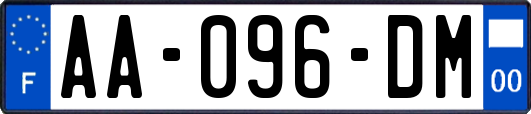 F
AA-096-DM
00